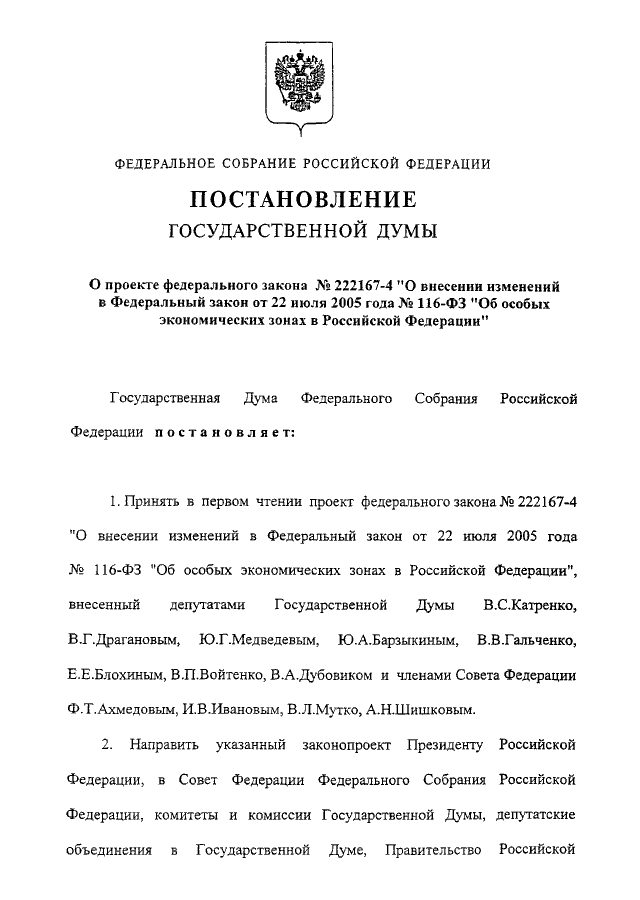 ФЕДЕРАЛЬНОЕ СОБРАНИЕ РОССИЙСКОЙ ФЕДЕРАЦИИ

ПОСТАНОВЛЕНИЕ
ГОСУДАРСТВЕННОЙ ДУМЫ

О проекте федерального закона № 222167-4 "О внесении изменений в Федеральный закон от 22 июля 2005 года № 116-ФЗ "Об особых экономических зонах в Российской Федерации"

Государственная Дума Федерального Собрания Российской Федерации постановляет:

1. Принять в первом чтении проект федерального закона № 222167-4 "О внесении изменений в Федеральный закон от 22 июля 2005 года № 116-ФЗ "Об особых экономических зонах в Российской Федерации", внесенный депутатами Государственной Думы В.С.Катренко, В.Г.Драгановым, Ю.Г.Медведевым, Ю.А.Барзыкиным, В.В.Гальченко, Е.Е.Блохиным, В.П.Войтенко, В.А.Дубовиком и членами Совета Федерации Ф.Т.Ахмедовым, И.В.Ивановым, В.Л.Мутко, А.Н.Шишковым.

2. Направить указанный законопроект Президенту Российской Федерации, в Совет Федерации Федерального Собрания Российской Федерации, комитеты и комиссии Государственной Думы, депутатские объединения в Государственной Думе, Правительство Российской